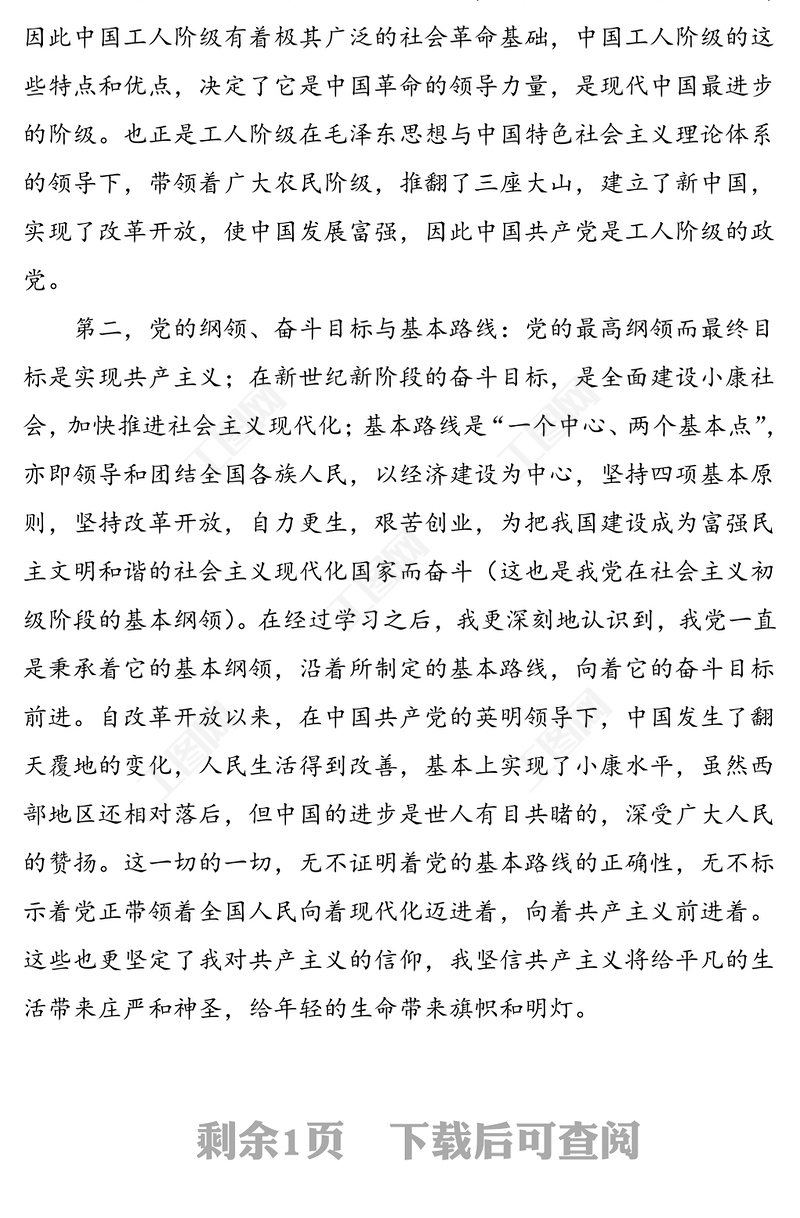 因此中国工人阶级有着极其广泛的社会革命基础，中国工人阶级的这些特点和优点，决定了它是中国革命的领导力量，是现代中国最进步的阶级。也正是工人阶级在毛泽东思想与中国特色社会主义理论体系的领导下，带领着广大农民阶级，推翻了三座大山，建立了新中国，实现了改革开放，使中国发展富强，因此中国共产党是工人阶级的政党。

第二，党的纲领、奋斗目标与基本路线：党的最高纲领而最终目标是实现共产主义；在新世纪新阶段的奋斗目标，是全面建设小康社会，加快推进社会主义现代化；基本路线是“一个中心、两个基本点”，亦即领导和团结全国各族人民，以经济建设为中心，坚持四项基本原则，坚持改革开放，自力更生，艰苦创业，为把我国建设成为富强民主文明和谐的社会主义现代化国家而奋斗（这也是我党在社会主义初级阶段的基本纲领）。在经过学习之后，我更深刻地认识到，我党一直是秉承着它的基本纲领，沿着所制定的基本路线，向着它的奋斗目标前进。自改革开放以来，在中国共产党的英明领导下，中国发生了翻天覆地的变化，人民生活得到改善，基本上实现了小康水平，虽然西部地区还相对落后，但中国的进步是世人有目共睹的，深受广大人民的赞扬。这一切的一切，无不证明着党的基本路线的正确性，无不标示着党正带领着全国人民向着现代化迈进着，向着共产主义前进着。这些也更坚定了我对共产主义的信仰，我坚信共产主义将给平凡的生活带来庄严和神圣，给年轻的生命带来旗帜和明灯。

剩余1页 下载后可查阅